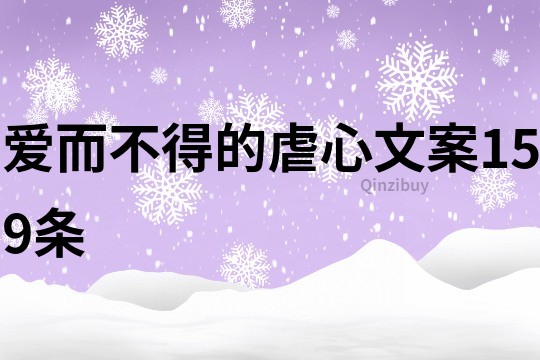 爱而不得的虐心文案159条

Qinzibuy